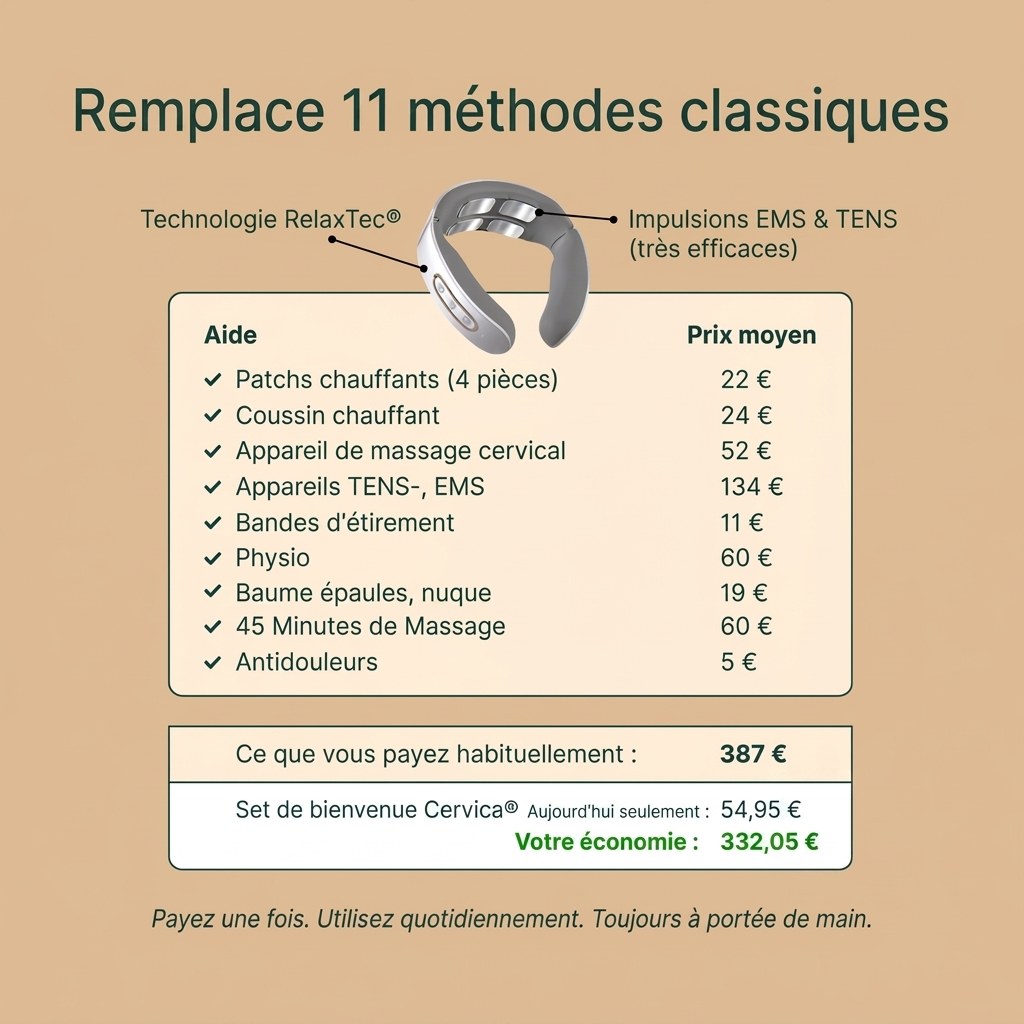 Remplace 11 méthodes classiques

Technologie RelaxTec®

Impulsions EMS & TENS (très efficaces)

| Aide | Prix moyen |
|---|---|
| ✓ Patchs chauffants (4 pièces) | 22 € |
| ✓ Coussin chauffant | 24 € |
| ✓ Appareil de massage cervical | 52 € |
| ✓ Appareils TENS-, EMS | 134 € |
| ✓ Bandes d'étirement | 11 € |
| ✓ Physio | 60 € |
| ✓ Baume épaules, nuque | 19 € |
| ✓ 45 Minutes de Massage | 60 € |
| ✓ Antidouleurs | 5 € |

Ce que vous payez habituellement : 387 €

Set de bienvenue Cervica® Aujourd'hui seulement : 54,95 €
Votre économie : 332,05 €

Payez une fois. Utilisez quotidiennement. Toujours à portée de main.